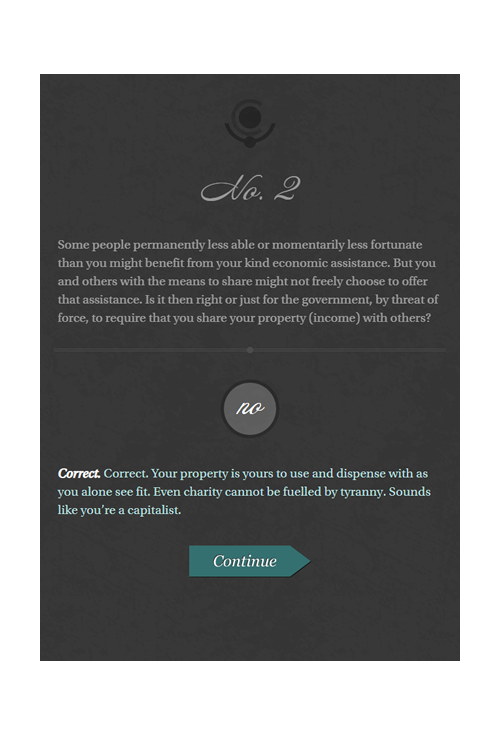 No. 2

Some people permanently less able or momentarily less fortunate than you might benefit from your kind economic assistance. But you and others with the means to share might not freely choose to offer that assistance. Is it then right or just for the government, by threat of force, to require that you share your property (income) with others?

no

Correct. Correct. Your property is yours to use and dispense with as you alone see fit. Even charity cannot be fuelled by tyranny. Sounds like you're a capitalist.

Continue